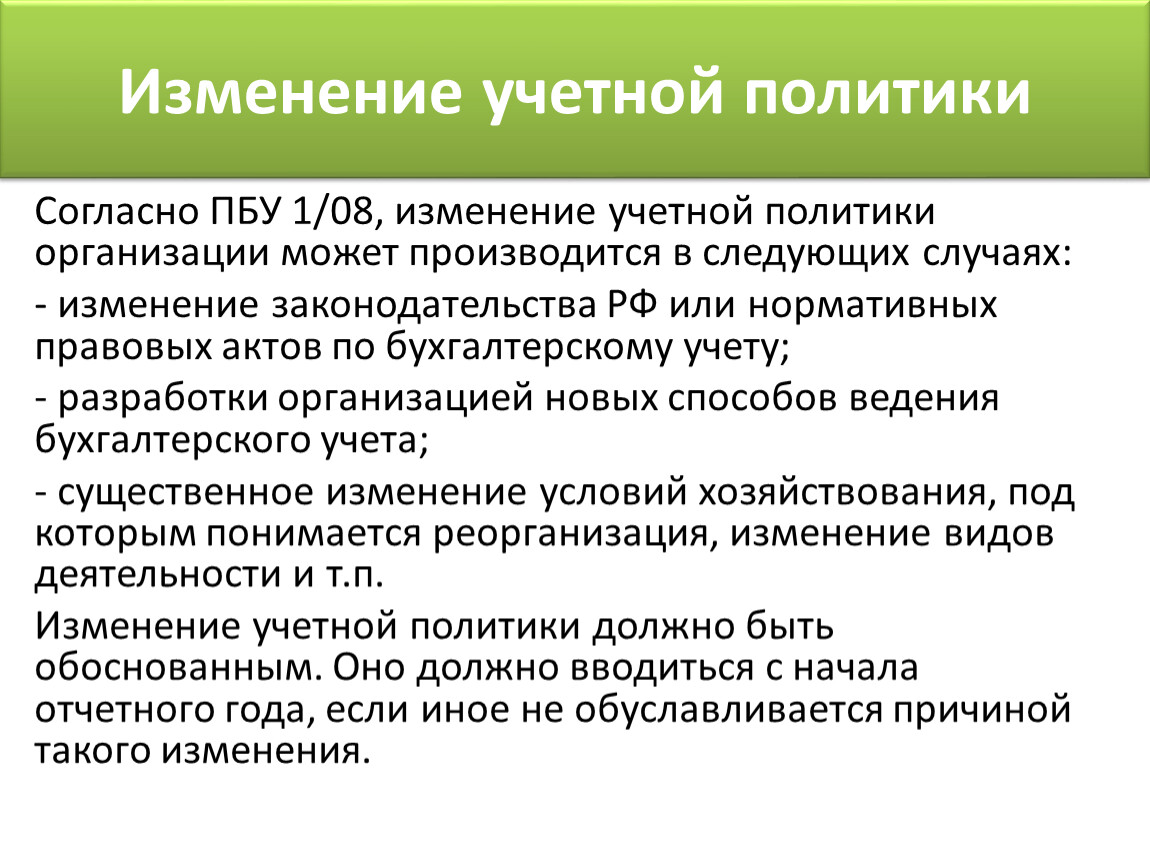 Изменение учетной политики

Согласно ПБУ 1/08, изменение учетной политики организации может производится в следующих случаях:

- изменение законодательства РФ или нормативных правовых актов по бухгалтерскому учету;

- разработки организацией новых способов ведения бухгалтерского учета;

- существенное изменение условий хозяйствования, под которым понимается реорганизация, изменение видов деятельности и т.п.

Изменение учетной политики должно быть обоснованным. Оно должно вводиться с начала отчетного года, если иное не обуславливается причиной такого изменения.